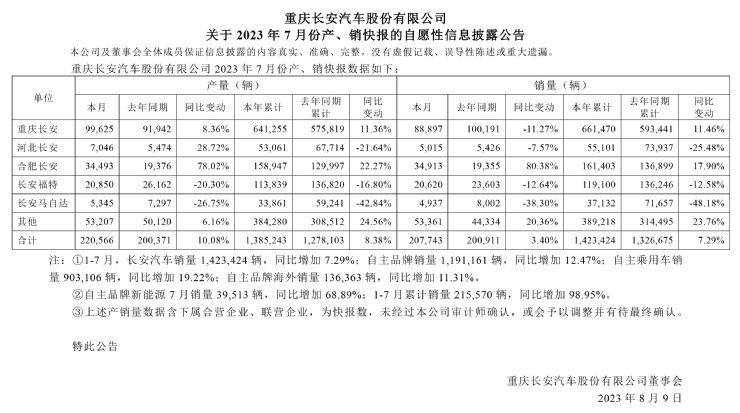 重庆长安汽车股份有限公司
关于 2023 年 7 月份产、销快报的自愿性信息披露公告

本公司及董事会全体成员保证信息披露的内容真实、准确、完整，没有虚假记载、误导性陈述或重大遗漏。

重庆长安汽车股份有限公司 2023 年 7 月份产、销快报数据如下：

| 单位 | 产量（辆） | | | | | | 销量（辆） | | | | | |
|---|---|---|---|---|---|---|---|---|---|---|---|---|
| | 本月 | 去年同期 | 同比变动 | 本年累计 | 去年同期累计 | 同比变动 | 本月 | 去年同期 | 同比变动 | 本年累计 | 去年同期累计 | 同比变动 |
| 重庆长安 | 99,625 | 91,942 | 8.36% | 641,255 | 575,819 | 11.36% | 88,897 | 100,191 | -11.27% | 661,470 | 593,441 | 11.46% |
| 河北长安 | 7,046 | 5,474 | 28.72% | 53,061 | 67,714 | -21.64% | 5,015 | 5,426 | -7.57% | 55,101 | 73,937 | -25.48% |
| 合肥长安 | 34,493 | 19,376 | 78.02% | 158,947 | 129,997 | 22.27% | 34,913 | 19,355 | 80.38% | 161,403 | 136,899 | 17.90% |
| 长安福特 | 20,850 | 26,162 | -20.30% | 113,839 | 136,820 | -16.80% | 20,620 | 23,603 | -12.64% | 119,100 | 136,246 | -12.58% |
| 长安马自达 | 5,345 | 7,297 | -26.75% | 33,861 | 59,241 | -42.84% | 4,937 | 8,002 | -38.30% | 37,132 | 71,657 | -48.18% |
| 其他 | 53,207 | 50,120 | 6.16% | 384,280 | 308,512 | 24.56% | 53,361 | 44,334 | 20.36% | 389,218 | 314,495 | 23.76% |
| 合计 | 220,566 | 200,371 | 10.08% | 1,385,243 | 1,278,103 | 8.38% | 207,743 | 200,911 | 3.40% | 1,423,424 | 1,326,675 | 7.29% |

注：①1-7 月，长安汽车销量 1,423,424 辆，同比增加 7.29%；自主品牌销量 1,191,161 辆，同比增加 12.47%；自主乘用车销量 903,106 辆，同比增加 19.22%；自主品牌海外销量 136,363 辆，同比增加 11.31%。
②自主品牌新能源 7 月销量 39,513 辆，同比增加 68.89%；1-7 月累计销量 215,570 辆，同比增加 98.95%。
③上述产销量数据含下属合营企业、联营企业，为快报数，未经过本公司审计师确认，或会予以调整并有待最终确认。

特此公告

重庆长安汽车股份有限公司董事会
2023 年 8 月 9 日